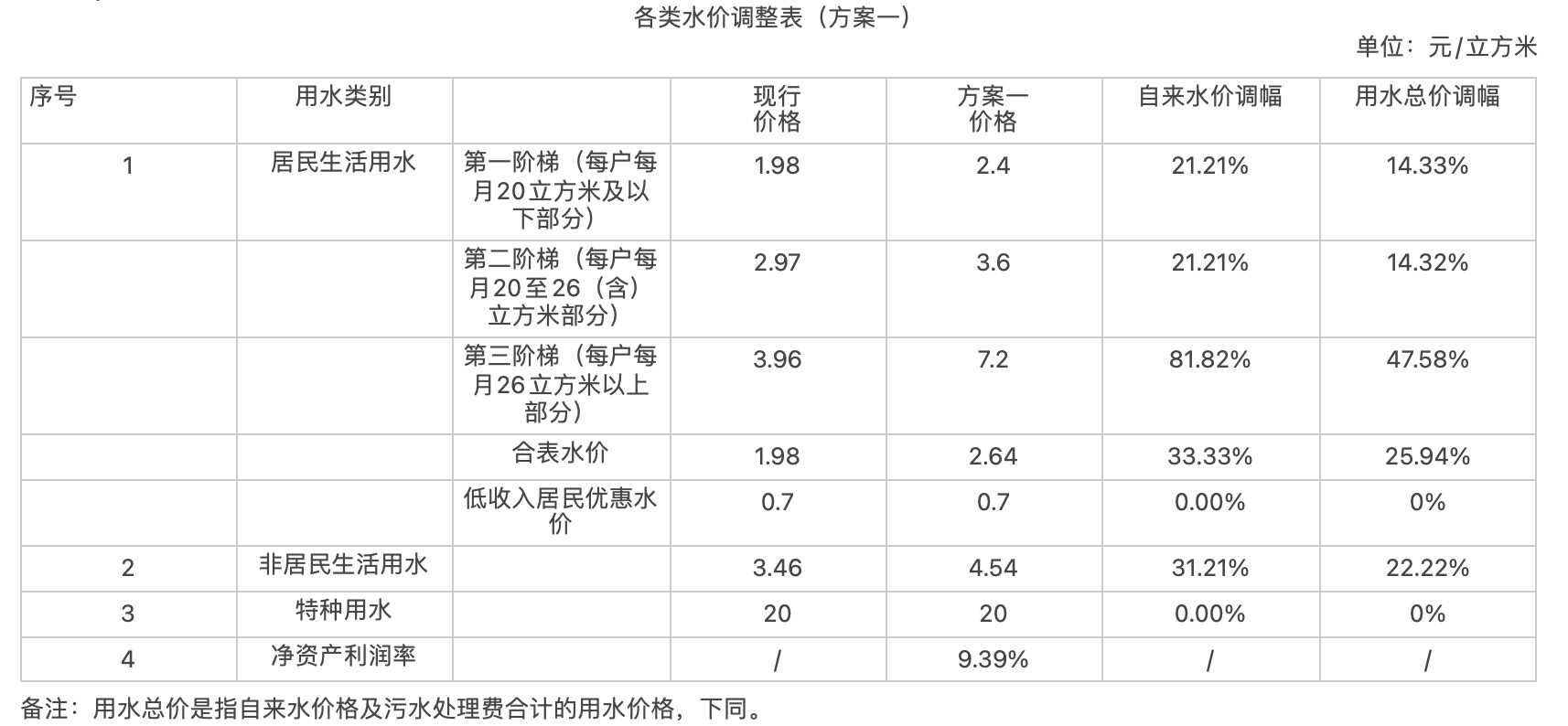 各类水价调整表（方案一）

单位：元/立方米

| 序号 | 用水类别 |  | 现行价格 | 方案一价格 | 自来水价调幅 | 用水总价调幅 |
|---|---|---|---|---|---|---|
| 1 | 居民生活用水 | 第一阶梯（每户每月20立方米及以下部分） | 1.98 | 2.4 | 21.21% | 14.33% |
|  |  | 第二阶梯（每户每月20至26（含）立方米部分） | 2.97 | 3.6 | 21.21% | 14.32% |
|  |  | 第三阶梯（每户每月26立方米以上部分） | 3.96 | 7.2 | 81.82% | 47.58% |
|  |  | 合表水价 | 1.98 | 2.64 | 33.33% | 25.94% |
|  |  | 低收入居民优惠水价 | 0.7 | 0.7 | 0.00% | 0% |
| 2 | 非居民生活用水 |  | 3.46 | 4.54 | 31.21% | 22.22% |
| 3 | 特种用水 |  | 20 | 20 | 0.00% | 0% |
| 4 | 净资产利润率 |  | / | 9.39% | / | / |

备注：用水总价是指自来水价格及污水处理费合计的用水价格，下同。